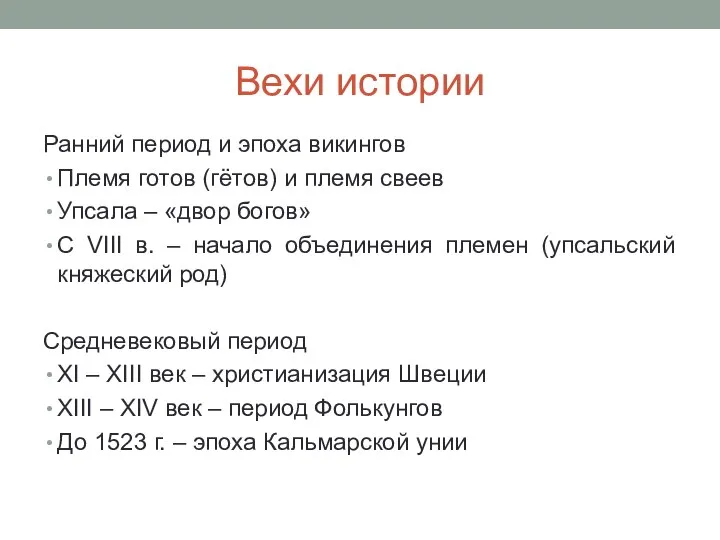 Вехи истории

Ранний период и эпоха викингов

• Племя готов (гётов) и племя свеев

• Упсала – «двор богов»

• С VIII в. – начало объединения племен (упсальский княжеский род)

Средневековый период

• XI – XIII век – христианизация Швеции

• XIII – XIV век – период Фолькунгов

• До 1523 г. – эпоха Кальмарской унии